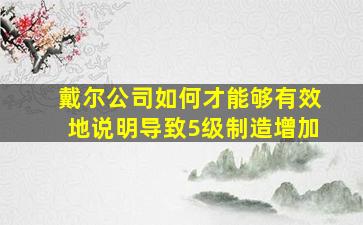 戴尔公司如何才能够有效地说明导致5级制造增加